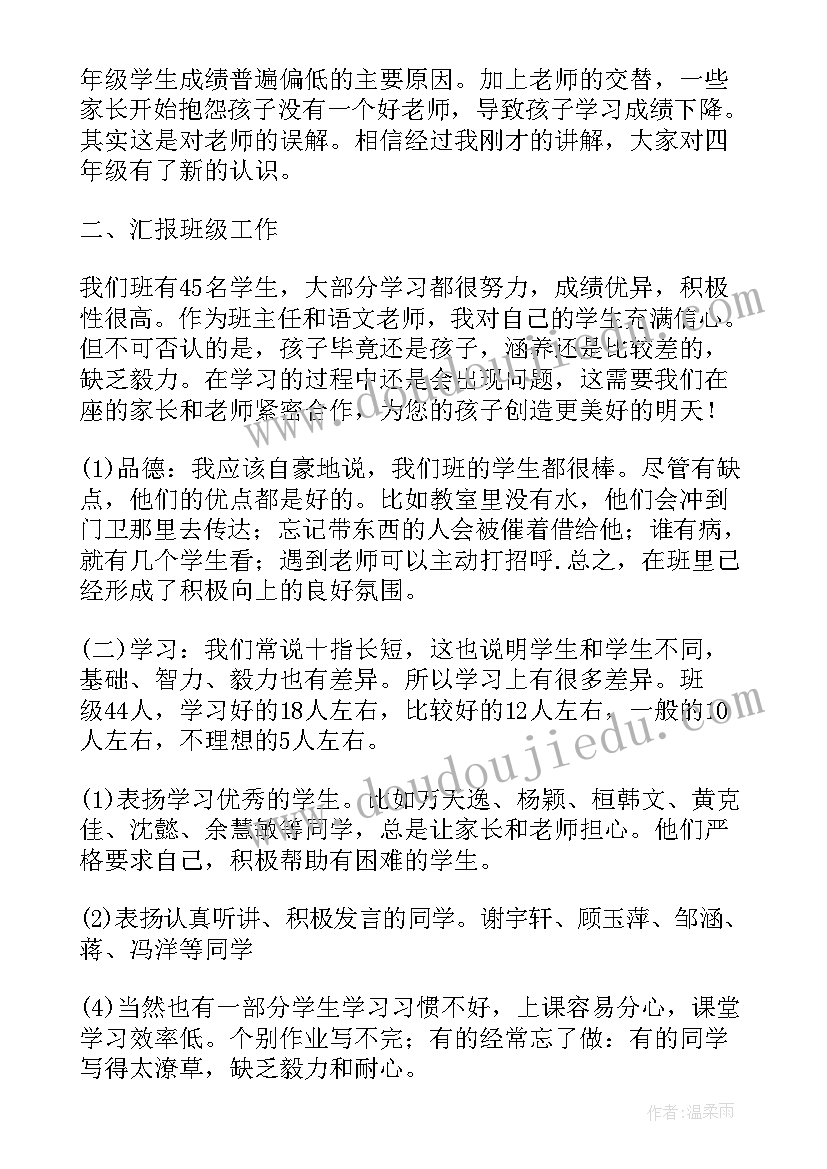 年级学生成绩普遍偏低的主要原因。加上老师的交替，一些家长开始抱怨孩子没有一个好老师，导致孩子学习成绩下降。其实这是对老师的误解。相信经过我刚才的讲解，大家对四年级有了新的认识。

二、汇报班级工作

我们班有45名学生，大部分学习都很努力，成绩优异，积极性很高。作为班主任和语文老师，我对自己的学生充满信心。但不可否认的是，孩子毕竟还是孩子，涵养还是比较差的，缺乏毅力。在学习的过程中还是会出现问题，这需要我们在座的家长和老师紧密合作，为您的孩子创造更美好的明天！

(1)品德：我应该自豪地说，我们班的学生都很棒。尽管有缺点，他们的优点都是好的。比如教室里没有水，他们会冲到门卫那里去传达；忘记带东西的人会被催着借给他；谁有病，就有几个学生看；遇到老师可以主动打招呼.总之，在班里已经形成了积极向上的良好氛围。

(二)学习：我们常说十指长短，这也说明学生和学生不同，基础、智力、毅力也有差异。所以学习上有很多差异。班级44人，学习好的18人左右，比较好的12人左右，一般的10人左右，不理想的5人左右。

(1)表扬学习优秀的学生。比如万天逸、杨颖、桓韩文、黄克佳、沈懿、余慧敏等同学，总是让家长和老师担心。他们严格要求自己，积极帮助有困难的学生。

(2)表扬认真听讲、积极发言的同学。谢宇轩、顾玉萍、邹涵、蒋、冯洋等同学

(4)当然也有一部分学生学习习惯不好，上课容易分心，课堂学习效率低。个别作业写不完；有的经常忘了做：有的同学写得太潦草，缺乏毅力和耐心。

www.doudoujiedu.com

作者:温柔雨